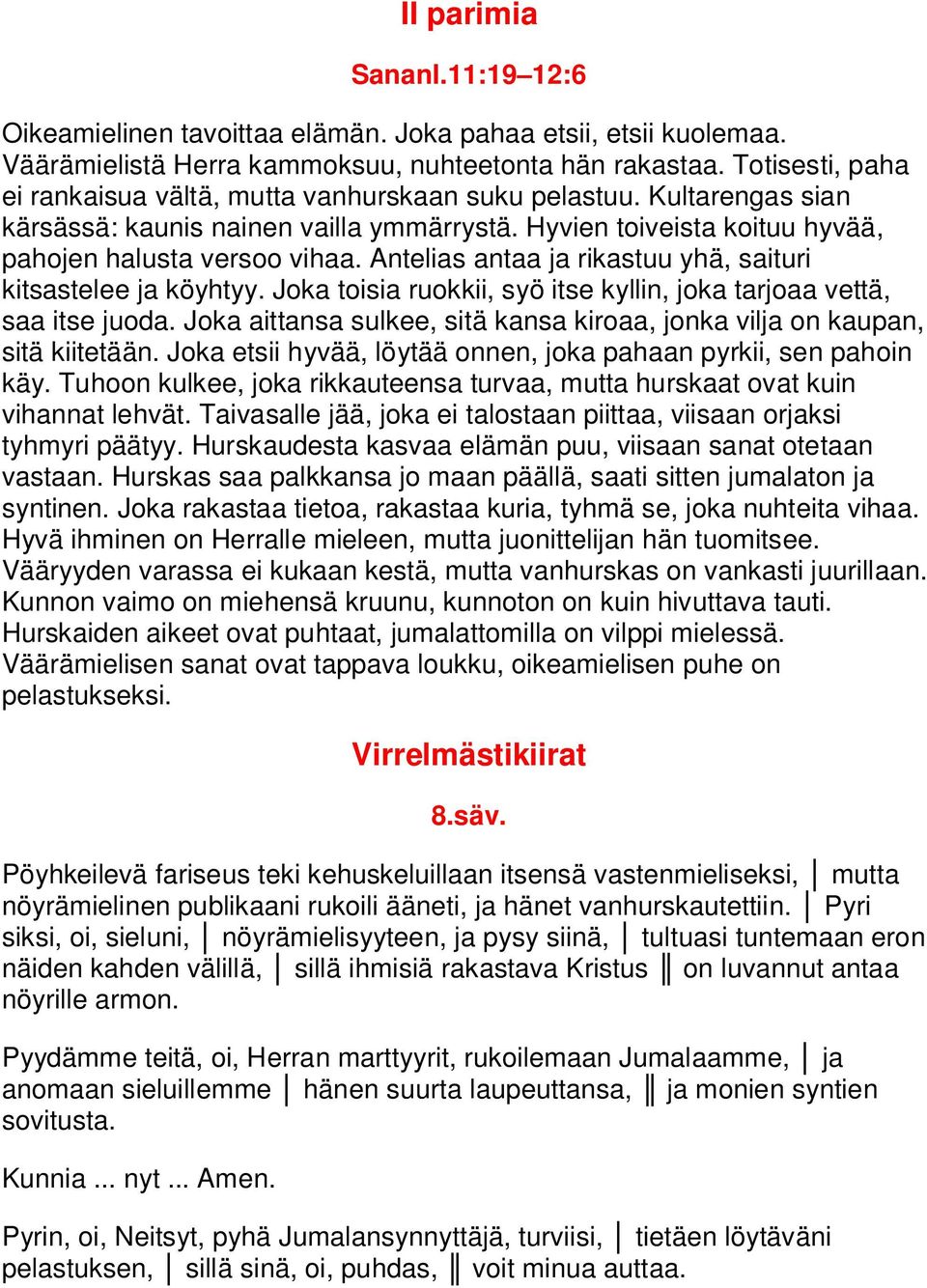 II parimia

Sananl.11:19–12:6

Oikeamielinen tavoittaa elämän. Joka pahaa etsii, etsii kuolemaa. Väärämielistä Herra kammoksuu, nuhteetonta hän rakastaa. Totisesti, paha ei rankaisua vältä, mutta vanhurskaan suku pelastuu. Kultarengas sian kärsässä: kaunis nainen vailla ymmärrystä. Hyvien toiveista koituu hyvää, pahojen halusta versoo vihaa. Antelias antaa ja rikastuu yhä, saituri kitsastelee ja köyhtyy. Joka toisia ruokkii, syö itse kyllin, joka tarjoaa vettä, saa itse juoda. Joka aittansa sulkee, sitä kansa kiroaa, jonka vilja on kaupan, sitä kiitetään. Joka etsii hyvää, löytää onnen, joka pahaan pyrkii, sen pahoin käy. Tuhoon kulkee, joka rikkauteensa turvaa, mutta hurskaat ovat kuin vihannat lehvät. Taivasalle jää, joka ei talostaan piittaa, viisaan orjaksi tyhmyri päätyy. Hurskaudesta kasvaa elämän puu, viisaan sanat otetaan vastaan. Hurskas saa palkkansa jo maan päällä, saati sitten jumalaton ja syntinen. Joka rakastaa tietoa, rakastaa kuria, tyhmä se, joka nuhteita vihaa. Hyvä ihminen on Herralle mieleen, mutta juonittelijan hän tuomitsee. Vääryyden varassa ei kukaan kestä, mutta vanhurskas on vankasti juurillaan. Kunnon vaimo on miehensä kruunu, kunnoton on kuin hivuttava tauti. Hurskaiden aikeet ovat puhtaat, jumalattomilla on vilppi mielessä. Väärämielisen sanat ovat tappava loukku, oikeamielisen puhe on pelastukseksi.

Virrelmästikiirat

8.säv.

Pöyhkeilevä fariseus teki kehuskeluillaan itsensä vastenmieliseksi, │ mutta nöyrämielinen publikaani rukoili ääneti, ja hänet vanhurskautettiin. │ Pyri siksi, oi, sieluni, │ nöyrämielisyyteen, ja pysy siinä, │ tultuasi tuntemaan eron näiden kahden välillä, │ sillä ihmisiä rakastava Kristus ║ on luvannut antaa nöyrille armon.

Pyydämme teitä, oi, Herran marttyyrit, rukoilemaan Jumalaamme, │ ja anomaan sieluillemme │ hänen suurta laupeuttansa, ║ ja monien syntien sovitusta.

Kunnia ... nyt ... Amen.

Pyrin, oi, Neitsyt, pyhä Jumalansynnyttäjä, turviisi, │ tietäen löytäväni pelastuksen, │ sillä sinä, oi, puhdas, ║ voit minua auttaa.